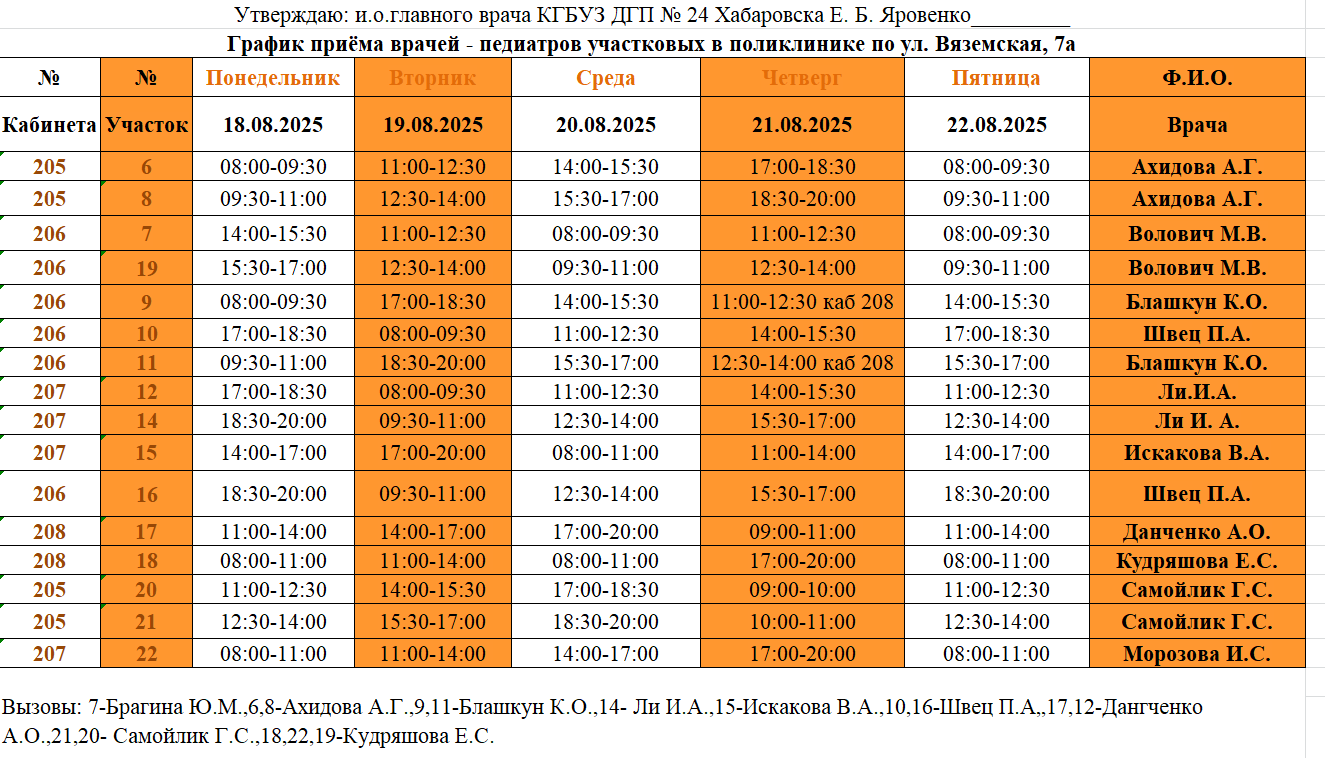 Утверждаю: и.о.главного врача КГБУЗ ДГП № 24 Хабаровска Е. Б. Яровенко_________

График приёма врачей - педиатров участковых в поликлинике по ул. Вяземская, 7а

| № Кабинета | № Участок | Понедельник 18.08.2025 | Вторник 19.08.2025 | Среда 20.08.2025 | Четверг 21.08.2025 | Пятница 22.08.2025 | Ф.И.О. Врача |
|---|---|---|---|---|---|---|---|
| 205 | 6 | 08:00-09:30 | 11:00-12:30 | 14:00-15:30 | 17:00-18:30 | 08:00-09:30 | Ахидова А.Г. |
| 205 | 8 | 09:30-11:00 | 12:30-14:00 | 15:30-17:00 | 18:30-20:00 | 09:30-11:00 | Ахидова А.Г. |
| 206 | 7 | 14:00-15:30 | 11:00-12:30 | 08:00-09:30 | 11:00-12:30 | 08:00-09:30 | Волович М.В. |
| 206 | 19 | 15:30-17:00 | 12:30-14:00 | 09:30-11:00 | 12:30-14:00 | 09:30-11:00 | Волович М.В. |
| 206 | 9 | 08:00-09:30 | 17:00-18:30 | 14:00-15:30 | 11:00-12:30 каб 208 | 14:00-15:30 | Блашкун К.О. |
| 206 | 10 | 17:00-18:30 | 08:00-09:30 | 11:00-12:30 | 14:00-15:30 | 17:00-18:30 | Швец П.А. |
| 206 | 11 | 09:30-11:00 | 18:30-20:00 | 15:30-17:00 | 12:30-14:00 каб 208 | 15:30-17:00 | Блашкун К.О. |
| 207 | 12 | 17:00-18:30 | 08:00-09:30 | 11:00-12:30 | 14:00-15:30 | 11:00-12:30 | Ли.И.А. |
| 207 | 14 | 18:30-20:00 | 09:30-11:00 | 12:30-14:00 | 15:30-17:00 | 12:30-14:00 | Ли И. А. |
| 207 | 15 | 14:00-17:00 | 17:00-20:00 | 08:00-11:00 | 11:00-14:00 | 14:00-17:00 | Искакова В.А. |
| 206 | 16 | 18:30-20:00 | 09:30-11:00 | 12:30-14:00 | 15:30-17:00 | 18:30-20:00 | Швец П.А. |
| 208 | 17 | 11:00-14:00 | 14:00-17:00 | 17:00-20:00 | 09:00-11:00 | 11:00-14:00 | Данченко А.О. |
| 208 | 18 | 08:00-11:00 | 11:00-14:00 | 08:00-11:00 | 17:00-20:00 | 08:00-11:00 | Кудряшова Е.С. |
| 205 | 20 | 11:00-12:30 | 14:00-15:30 | 17:00-18:30 | 09:00-10:00 | 11:00-12:30 | Самойлик Г.С. |
| 205 | 21 | 12:30-14:00 | 15:30-17:00 | 18:30-20:00 | 10:00-11:00 | 12:30-14:00 | Самойлик Г.С. |
| 207 | 22 | 08:00-11:00 | 11:00-14:00 | 14:00-17:00 | 17:00-20:00 | 08:00-11:00 | Морозова И.С. |

Вызовы: 7-Брагина Ю.М.,6,8-Ахидова А.Г.,9,11-Блашкун К.О.,14- Ли И.А.,15-Искакова В.А.,10,16-Швец П.А,,17,12-Дангченко А.О.,21,20- Самойлик Г.С.,18,22,19-Кудряшова Е.С.